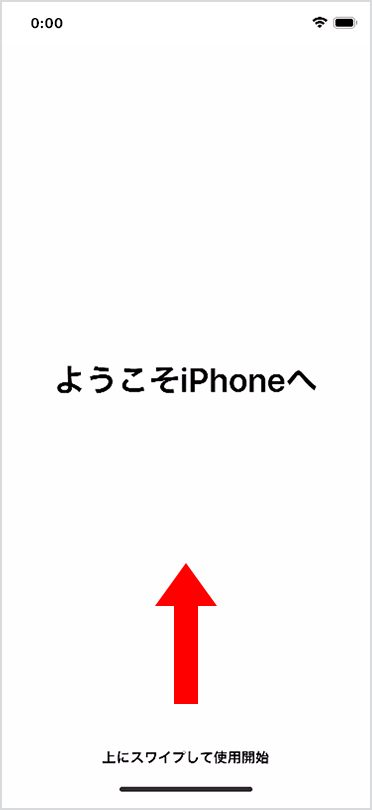 0:00

ようこそiPhoneへ

上にスワイプして使用開始